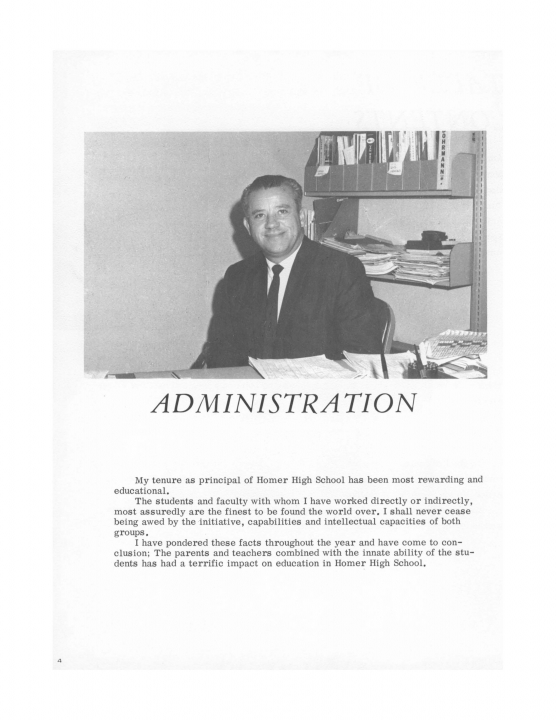 ADMINISTRATION

My tenure as principal of Homer High School has been most rewarding and educational.

The students and faculty with whom I have worked directly or indirectly, most assuredly are the finest to be found the world over. I shall never cease being awed by the initiative, capabilities and intellectual capacities of both groups.

I have pondered these facts throughout the year and have come to conclusion; The parents and teachers combined with the innate ability of the students has had a terrific impact on education in Homer High School.

4